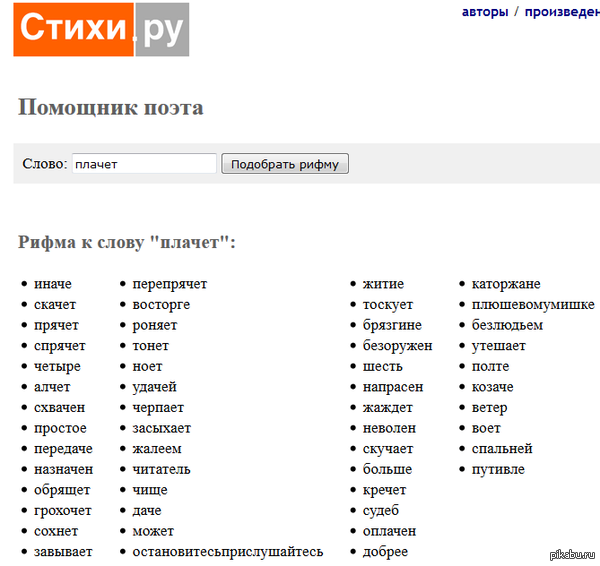 Стихи.ру

авторы / произведен

Помощник поэта

Слово: плачет Подобрать рифму

Рифма к слову "плачет":

- иначе
- скачет
- прячет
- спрячет
- четыре
- алчет
- схвачен
- простое
- передаче
- назначен
- обрящет
- грохочет
- сохнет
- завывает

- перепрячет
- восторге
- роняет
- тонет
- ноет
- удачей
- черпает
- засыхает
- жалеем
- читатель
- чище
- даче
- может
- остановитесьприслушайтесь

- житие
- тоскует
- брязгине
- безоружен
- шесть
- напрасен
- жаждет
- неволен
- скучает
- больше
- кречет
- судеб
- оплачен
- добрее

- каторжане
- плюшевомумишке
- безлюдьем
- утешает
- полте
- козаче
- ветер
- воет
- спальней
- путивле

pikabu.ru